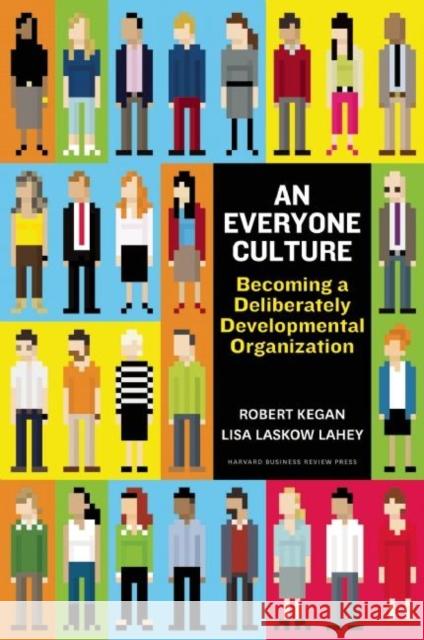 AN EVERYONE CULTURE

Becoming a Deliberately Developmental Organization

ROBERT KEGAN
LISA LASKOW LAHEY

HARVARD BUSINESS REVIEW PRESS